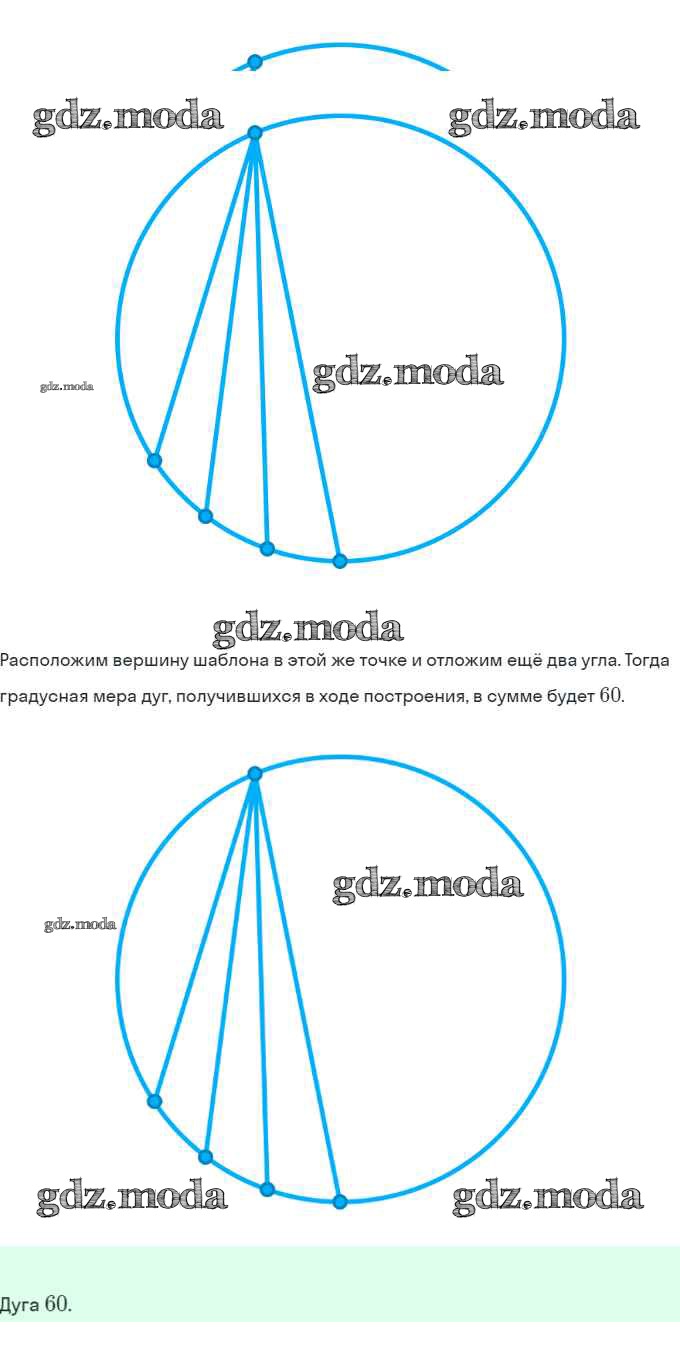 Расположим вершину шаблона в этой же точке и отложим ещё два угла. Тогда градусная мера дуг, получившихся в ходе построения, в сумме будет $60$.

Дуга $60$.

gdz.moda